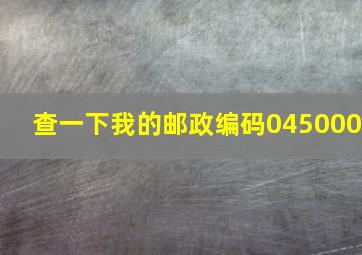 查一下我的邮政编码045000